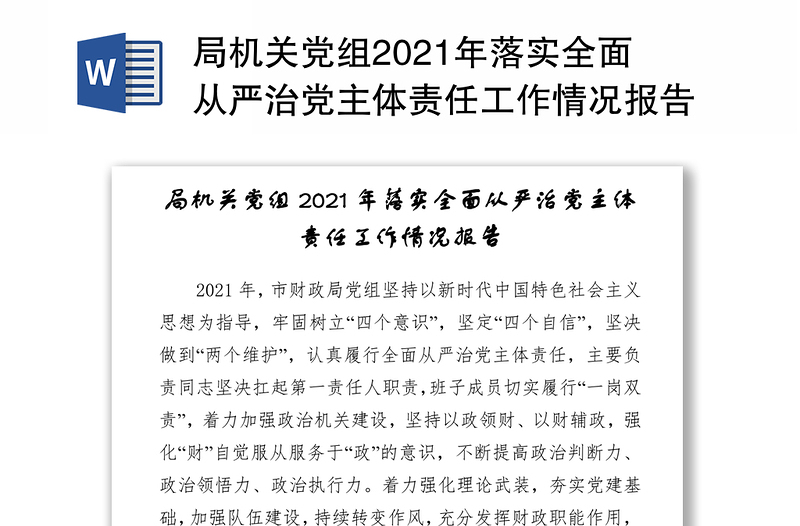 W

局机关党组2021年落实全面从严治党主体责任工作情况报告

局机关党组 2021 年落实全面从严治党主体责任工作情况报告

2021 年，市财政局党组坚持以新时代中国特色社会主义思想为指导，牢固树立“四个意识”，坚定“四个自信”，坚决做到“两个维护”，认真履行全面从严治党主体责任，主要负责同志坚决扛起第一责任人职责，班子成员切实履行“一岗双责”，着力加强政治机关建设，坚持以政领财、以财辅政，强化“财”自觉服从服务于“政”的意识，不断提高政治判断力、政治领悟力、政治执行力。着力强化理论武装，夯实党建基础，加强队伍建设，持续转变作风，充分发挥财政职能作用，